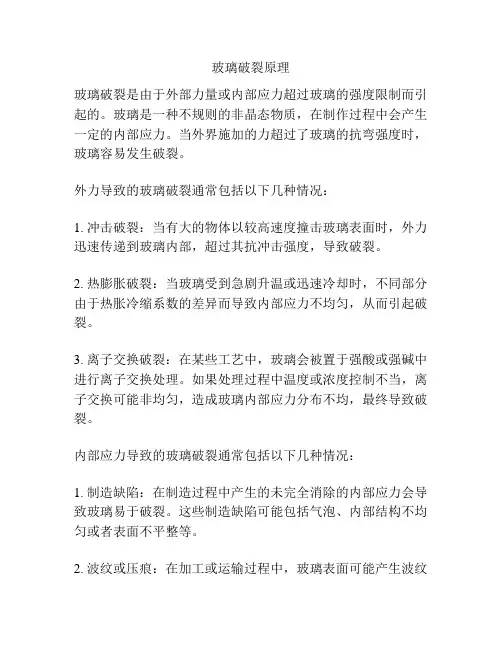 玻璃破裂原理

玻璃破裂是由于外部力量或内部应力超过玻璃的强度限制而引起的。玻璃是一种不规则的非晶态物质，在制作过程中会产生一定的内部应力。当外界施加的力超过了玻璃的抗弯强度时，玻璃容易发生破裂。

外力导致的玻璃破裂通常包括以下几种情况：

1. 冲击破裂：当有大的物体以较高速度撞击玻璃表面时，外力迅速传递到玻璃内部，超过其抗冲击强度，导致破裂。

2. 热膨胀破裂：当玻璃受到急剧升温或迅速冷却时，不同部分由于热胀冷缩系数的差异而导致内部应力不均匀，从而引起破裂。

3. 离子交换破裂：在某些工艺中，玻璃会被置于强酸或强碱中进行离子交换处理。如果处理过程中温度或浓度控制不当，离子交换可能非均匀，造成玻璃内部应力分布不均，最终导致破裂。

内部应力导致的玻璃破裂通常包括以下几种情况：

1. 制造缺陷：在制造过程中产生的未完全消除的内部应力会导致玻璃易于破裂。这些制造缺陷可能包括气泡、内部结构不均匀或者表面不平整等。

2. 波纹或压痕：在加工或运输过程中，玻璃表面可能产生波纹